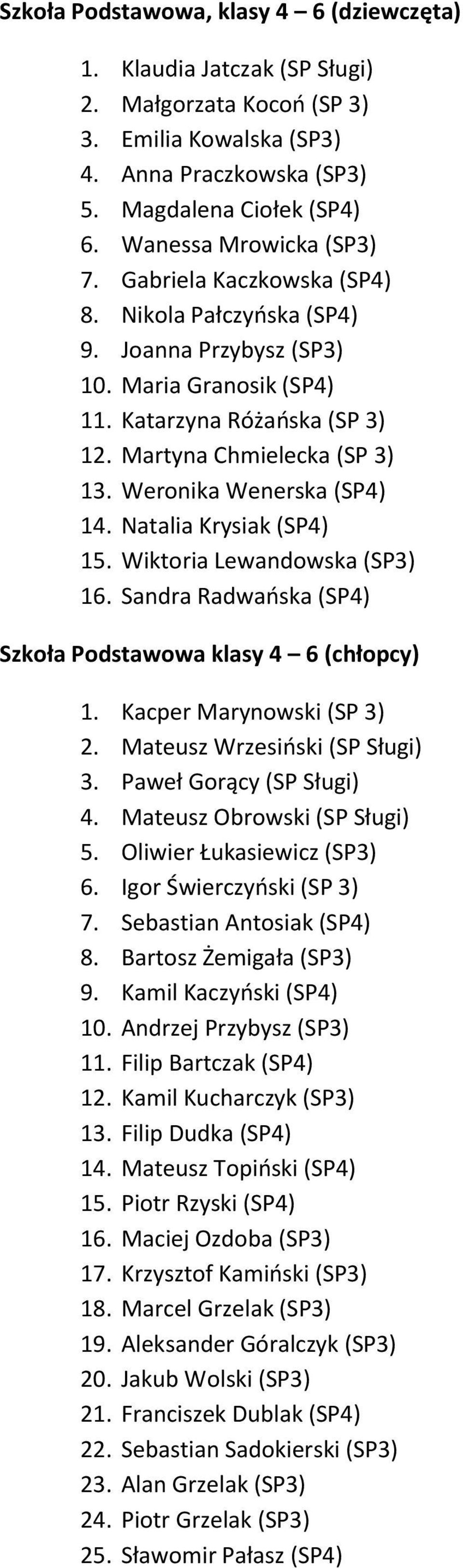 Szkoła Podstawowa, klasy 4 – 6 (dziewczęta)

1. Klaudia Jatczak (SP Sługi)
2. Małgorzata Kocoń (SP 3)
3. Emilia Kowalska (SP3)
4. Anna Praczkowska (SP3)
5. Magdalena Ciołek (SP4)
6. Wanessa Mrowicka (SP3)
7. Gabriela Kaczkowska (SP4)
8. Nikola Pałczyńska (SP4)
9. Joanna Przybysz (SP3)
10. Maria Granosik (SP4)
11. Katarzyna Różańska (SP 3)
12. Martyna Chmielecka (SP 3)
13. Weronika Wenerska (SP4)
14. Natalia Krysiak (SP4)
15. Wiktoria Lewandowska (SP3)
16. Sandra Radwańska (SP4)

Szkoła Podstawowa klasy 4 – 6 (chłopcy)

1. Kacper Marynowski (SP 3)
2. Mateusz Wrzesiński (SP Sługi)
3. Paweł Gorący (SP Sługi)
4. Mateusz Obrowski (SP Sługi)
5. Oliwier Łukasiewicz (SP3)
6. Igor Świerczyński (SP 3)
7. Sebastian Antosiak (SP4)
8. Bartosz Żemigała (SP3)
9. Kamil Kaczyński (SP4)
10. Andrzej Przybysz (SP3)
11. Filip Bartczak (SP4)
12. Kamil Kucharczyk (SP3)
13. Filip Dudka (SP4)
14. Mateusz Topiński (SP4)
15. Piotr Rzyski (SP4)
16. Maciej Ozdoba (SP3)
17. Krzysztof Kamiński (SP3)
18. Marcel Grzelak (SP3)
19. Aleksander Góralczyk (SP3)
20. Jakub Wolski (SP3)
21. Franciszek Dublak (SP4)
22. Sebastian Sadokierski (SP3)
23. Alan Grzelak (SP3)
24. Piotr Grzelak (SP3)
25. Sławomir Pałasz (SP4)